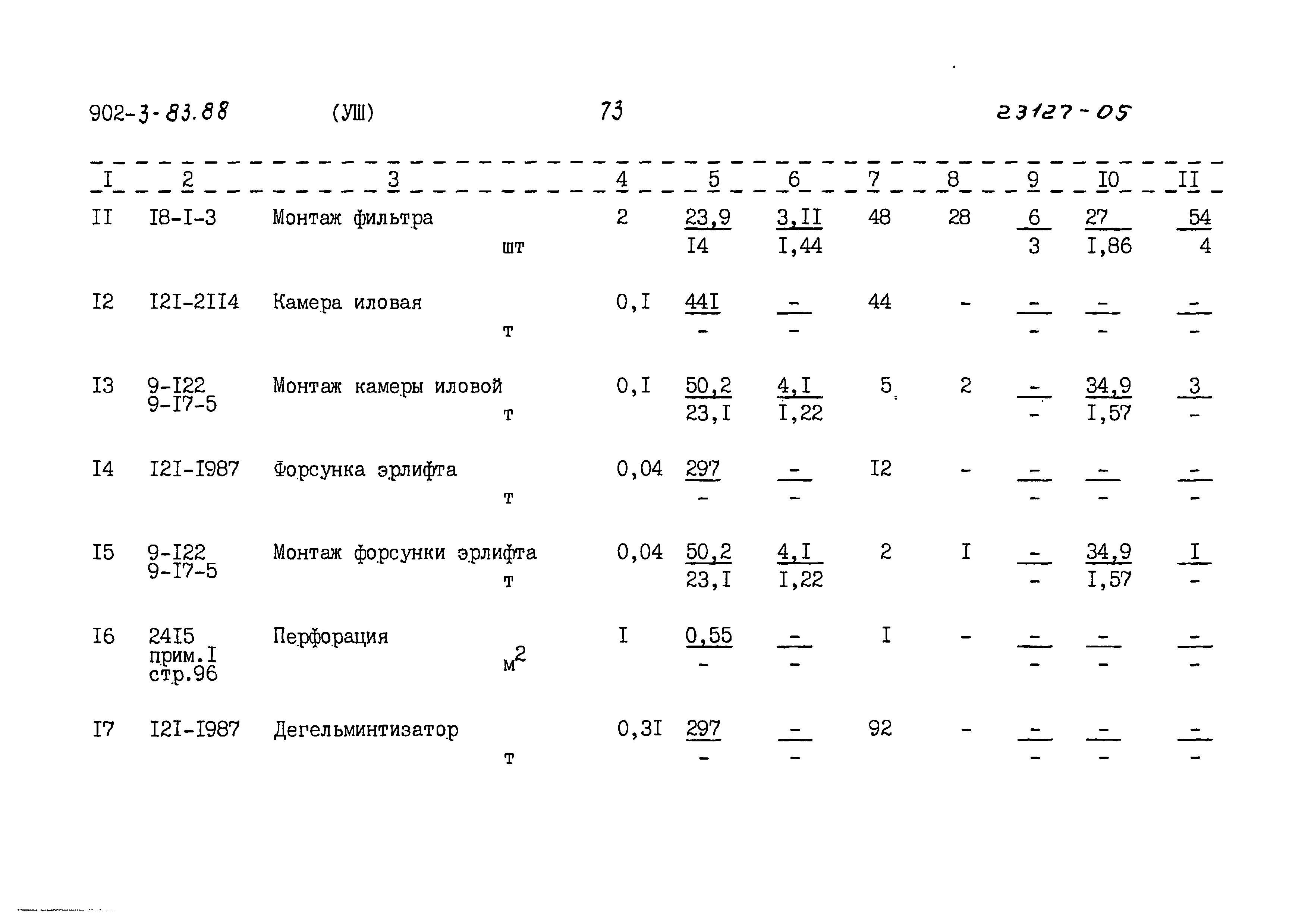 902-3-83.88 (УШ) 73 23127-05

| I | 2 | 3 | 4 | 5 | 6 | 7 | 8 | 9 | I0 | II |
|---|---|---|---|---|---|---|---|---|---|---|
| II | I8-I-3 | Монтаж фильтра шт | 2 | $\frac{23,9}{I4}$ | $\frac{3,II}{I,44}$ | 48 | 28 | $\frac{6}{3}$ | $\frac{27}{I,86}$ | $\frac{54}{4}$ |
| I2 | I2I-2II4 | Камера иловая т | 0,I | $\frac{44I}{-}$ | $\frac{-}{-}$ | 44 | - | $\frac{-}{-}$ | $\frac{-}{-}$ | $\frac{-}{-}$ |
| I3 | 9-I22 9-I7-5 | Монтаж камеры иловой т | 0,I | $\frac{50,2}{23,I}$ | $\frac{4,I}{I,22}$ | 5 | 2 | $\frac{-}{-}$ | $\frac{34,9}{I,57}$ | $\frac{3}{-}$ |
| I4 | I2I-I987 | Форсунка эрлифта т | 0,04 | $\frac{297}{-}$ | $\frac{-}{-}$ | I2 | - | $\frac{-}{-}$ | $\frac{-}{-}$ | $\frac{-}{-}$ |
| I5 | 9-I22 9-I7-5 | Монтаж форсунки эрлифта т | 0,04 | $\frac{50,2}{23,I}$ | $\frac{4,I}{I,22}$ | 2 | I | $\frac{-}{-}$ | $\frac{34,9}{I,57}$ | $\frac{I}{-}$ |
| I6 | 24I5 прим.I стр.96 | Перфорация $м^2$ | I | $\frac{0,55}{-}$ | $\frac{-}{-}$ | I | - | $\frac{-}{-}$ | $\frac{-}{-}$ | $\frac{-}{-}$ |
| I7 | I2I-I987 | Дегельминтизатор т | 0,3I | $\frac{297}{-}$ | $\frac{-}{-}$ | 92 | - | $\frac{-}{-}$ | $\frac{-}{-}$ | $\frac{-}{-}$ |